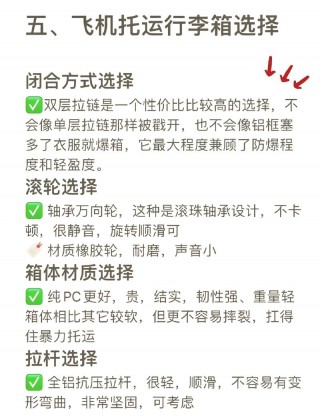 五、飞机托运行李箱选择

闭合方式选择

✅双层拉链是一个性价比比较高的选择，不会像单层拉链那样被戳开，也不会像铝框塞多了衣服就爆箱，它最大程度兼顾了防爆程度和轻盈度。

滚轮选择

✅ 轴承万向轮，这种是滚珠轴承设计，不卡顿，很静音，旋转顺滑可

材质橡胶轮，耐磨，声音小

箱体材质选择

✅ 纯PC更好，贵，结实，韧性强、重量轻箱体相比其它较软，但更不容易摔裂，扛得住暴力托运

拉杆选择

✅ 全铝抗压拉杆，很轻，顺滑，不容易有变形弯曲，非常坚固，可考虑